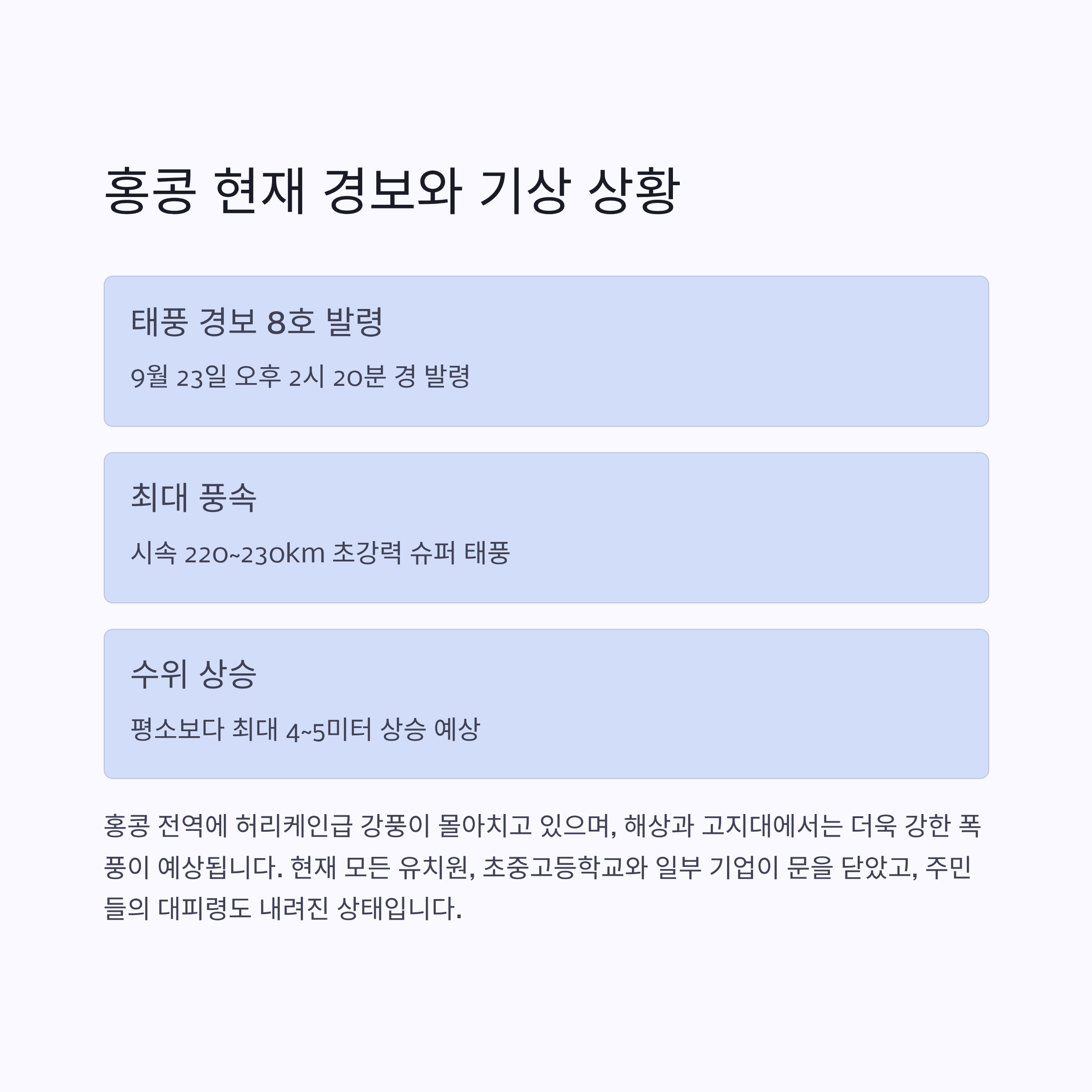 홍콩 현재 경보와 기상 상황

태풍 경보 8호 발령

9월 23일 오후 2시 20분 경 발령

최대 풍속

시속 220~230km 초강력 슈퍼 태풍

수위 상승

평소보다 최대 4~5미터 상승 예상

홍콩 전역에 허리케인급 강풍이 몰아치고 있으며, 해상과 고지대에서는 더욱 강한 폭풍이 예상됩니다. 현재 모든 유치원, 초중고등학교와 일부 기업이 문을 닫았고, 주민들의 대피령도 내려진 상태입니다.